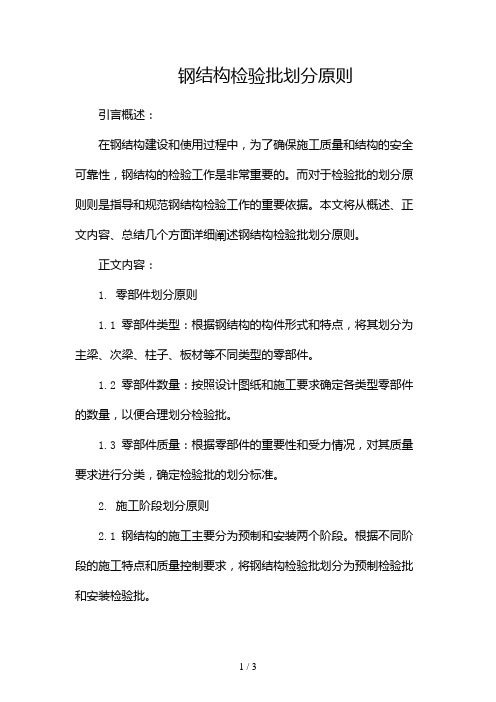 钢结构检验批划分原则

引言概述：

在钢结构建设和使用过程中，为了确保施工质量和结构的安全可靠性，钢结构的检验工作是非常重要的。而对于检验批的划分原则则是指导和规范钢结构检验工作的重要依据。本文将从概述、正文内容、总结几个方面详细阐述钢结构检验批划分原则。

正文内容：

1. 零部件划分原则

1.1 零部件类型：根据钢结构的构件形式和特点，将其划分为主梁、次梁、柱子、板材等不同类型的零部件。

1.2 零部件数量：按照设计图纸和施工要求确定各类型零部件的数量，以便合理划分检验批。

1.3 零部件质量：根据零部件的重要性和受力情况，对其质量要求进行分类，确定检验批的划分标准。

2. 施工阶段划分原则

2.1 钢结构的施工主要分为预制和安装两个阶段。根据不同阶段的施工特点和质量控制要求，将钢结构检验批划分为预制检验批和安装检验批。

1 / 3